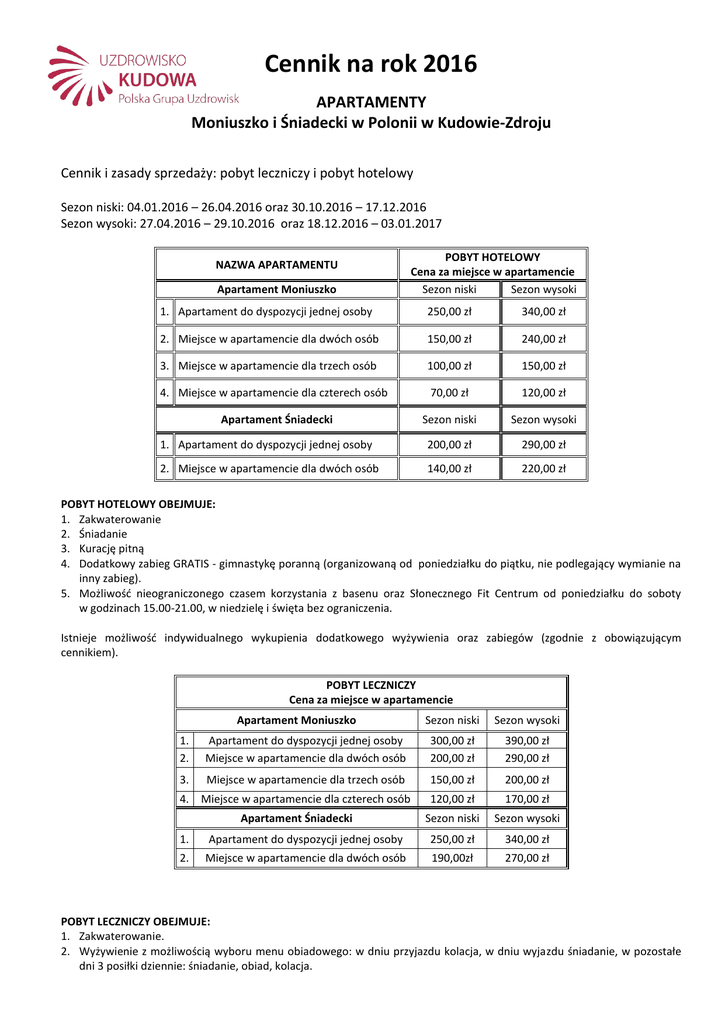 UZDROWISKO
KUDOWA
Polska Grupa Uzdrowisk

Cennik na rok 2016

APARTAMENTY
Moniuszko i Śniadecki w Polonii w Kudowie-Zdroju

Cennik i zasady sprzedaży: pobyt leczniczy i pobyt hotelowy

Sezon niski: 04.01.2016 – 26.04.2016 oraz 30.10.2016 – 17.12.2016
Sezon wysoki: 27.04.2016 – 29.10.2016 oraz 18.12.2016 – 03.01.2017

| NAZWA APARTAMENTU | | POBYT HOTELOWY Cena za miejsce w apartamencie | |
|---|---|---|---|
| Apartament Moniuszko | | Sezon niski | Sezon wysoki |
| 1. | Apartament do dyspozycji jednej osoby | 250,00 zł | 340,00 zł |
| 2. | Miejsce w apartamencie dla dwóch osób | 150,00 zł | 240,00 zł |
| 3. | Miejsce w apartamencie dla trzech osób | 100,00 zł | 150,00 zł |
| 4. | Miejsce w apartamencie dla czterech osób | 70,00 zł | 120,00 zł |
| Apartament Śniadecki | | Sezon niski | Sezon wysoki |
| 1. | Apartament do dyspozycji jednej osoby | 200,00 zł | 290,00 zł |
| 2. | Miejsce w apartamencie dla dwóch osób | 140,00 zł | 220,00 zł |

POBYT HOTELOWY OBEJMUJE:
1. Zakwaterowanie
2. Śniadanie
3. Kurację pitną
4. Dodatkowy zabieg GRATIS - gimnastykę poranną (organizowaną od poniedziałku do piątku, nie podlegający wymianie na inny zabieg).
5. Możliwość nieograniczonego czasem korzystania z basenu oraz Słonecznego Fit Centrum od poniedziałku do soboty w godzinach 15.00-21.00, w niedzielę i święta bez ograniczenia.

Istnieje możliwość indywidualnego wykupienia dodatkowego wyżywienia oraz zabiegów (zgodnie z obowiązującym cennikiem).

| POBYT LECZNICZY Cena za miejsce w apartamencie | | | |
|---|---|---|---|
| Apartament Moniuszko | | Sezon niski | Sezon wysoki |
| 1. | Apartament do dyspozycji jednej osoby | 300,00 zł | 390,00 zł |
| 2. | Miejsce w apartamencie dla dwóch osób | 200,00 zł | 290,00 zł |
| 3. | Miejsce w apartamencie dla trzech osób | 150,00 zł | 200,00 zł |
| 4. | Miejsce w apartamencie dla czterech osób | 120,00 zł | 170,00 zł |
| Apartament Śniadecki | | Sezon niski | Sezon wysoki |
| 1. | Apartament do dyspozycji jednej osoby | 250,00 zł | 340,00 zł |
| 2. | Miejsce w apartamencie dla dwóch osób | 190,00zł | 270,00 zł |

POBYT LECZNICZY OBEJMUJE:
1. Zakwaterowanie.
2. Wyżywienie z możliwością wyboru menu obiadowego: w dniu przyjazdu kolacja, w dniu wyjazdu śniadanie, w pozostałe dni 3 posiłki dziennie: śniadanie, obiad, kolacja.